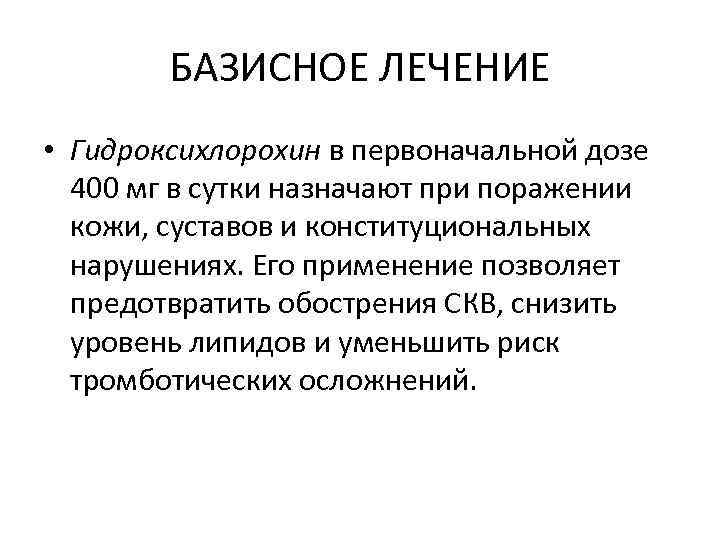 БАЗИСНОЕ ЛЕЧЕНИЕ

• Гидроксихлорохин в первоначальной дозе 400 мг в сутки назначают при поражении кожи, суставов и конституциональных нарушениях. Его применение позволяет предотвратить обострения СКВ, снизить уровень липидов и уменьшить риск тромботических осложнений.